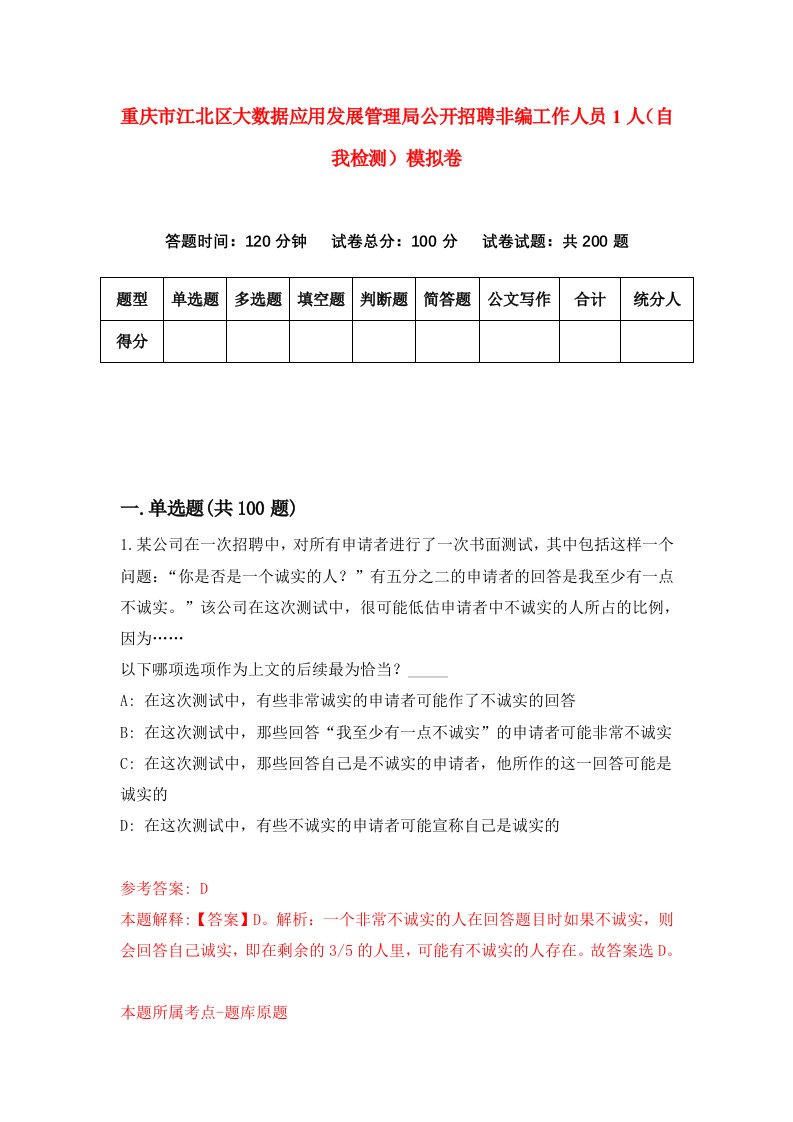 重庆市江北区大数据应用发展管理局公开招聘非编工作人员1人(自我检测)模拟卷

答题时间：120分钟　试卷总分：100分　试卷试题：共200题

| 题型 | 单选题 | 多选题 | 填空题 | 判断题 | 简答题 | 公文写作 | 合计 | 统分人 |
|---|---|---|---|---|---|---|---|---|
| 得分 | | | | | | | | |

一.单选题(共100题)

1.某公司在一次招聘中，对所有申请者进行了一次书面测试，其中包括这样一个问题：“你是否是一个诚实的人？”有五分之二的申请者的回答是我至少有一点不诚实。”该公司在这次测试中，很可能低估申请者中不诚实的人所占的比例，因为……

以下哪项选项作为上文的后续最为恰当？_____

A: 在这次测试中，有些非常诚实的申请者可能作了不诚实的回答

B: 在这次测试中，那些回答“我至少有一点不诚实”的申请者可能非常不诚实

C: 在这次测试中，那些回答自己是不诚实的申请者，他所作的这一回答可能是诚实的

D: 在这次测试中，有些不诚实的申请者可能宣称自己是诚实的

参考答案: D

本题解释:【答案】D。解析：一个非常不诚实的人在回答题目时如果不诚实，则会回答自己诚实，即在剩余的3/5的人里，可能有不诚实的人存在。故答案选D。

本题所属考点-题库原题